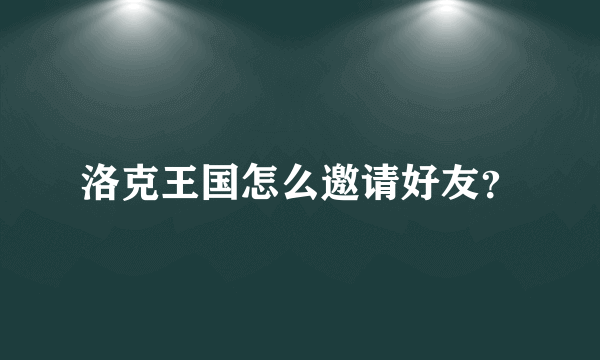 洛克王国怎么邀请好友?